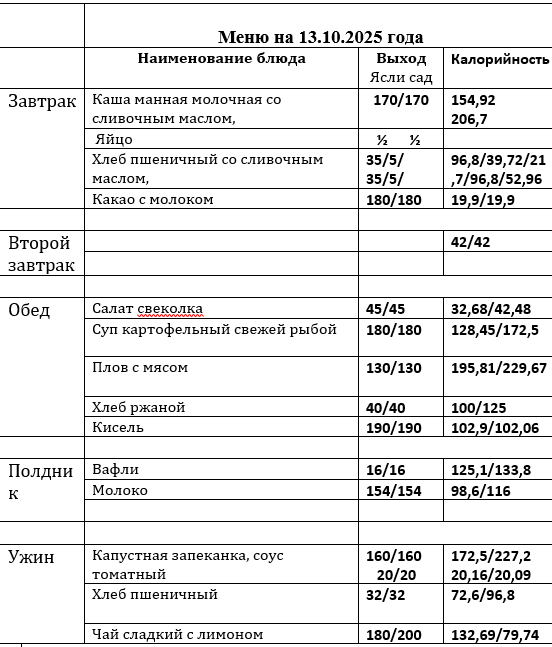 Меню на 13.10.2025 года

| | Наименование блюда | Выход Ясли сад | Калорийность |
|---|---|---|---|
| Завтрак | Каша манная молочная со сливочным маслом, | 170/170 | 154,92 206,7 |
| | Яйцо | ½ ½ | |
| | Хлеб пшеничный со сливочным маслом, | 35/5/ 35/5/ | 96,8/39,72/21,7/96,8/52,96 |
| | Какао с молоком | 180/180 | 19,9/19,9 |
| | | | |
| Второй завтрак | | | 42/42 |
| | | | |
| | | | |
| Обед | Салат свеколка | 45/45 | 32,68/42,48 |
| | Суп картофельный свежей рыбой | 180/180 | 128,45/172,5 |
| | Плов с мясом | 130/130 | 195,81/229,67 |
| | Хлеб ржаной | 40/40 | 100/125 |
| | Кисель | 190/190 | 102,9/102,06 |
| | | | |
| Полдник | Вафли | 16/16 | 125,1/133,8 |
| | Молоко | 154/154 | 98,6/116 |
| | | | |
| | | | |
| Ужин | Капустная запеканка, соус томатный | 160/160 20/20 | 172,5/227,2 20,16/20,09 |
| | Хлеб пшеничный | 32/32 | 72,6/96,8 |
| | Чай сладкий с лимоном | 180/200 | 132,69/79,74 |